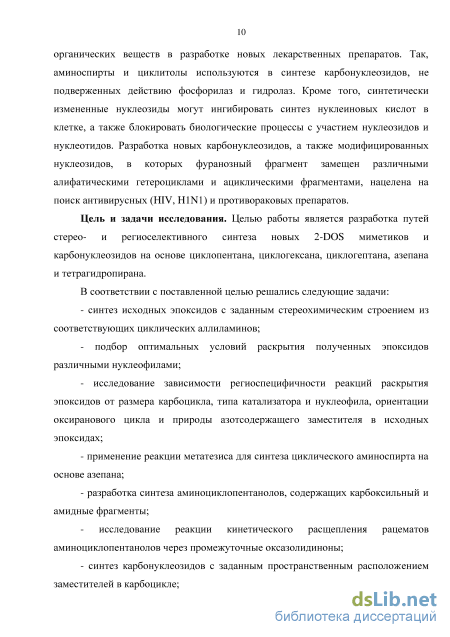 10

органических веществ в разработке новых лекарственных препаратов. Так, аминоспирты и циклитолы используются в синтезе карбонуклеозидов, не подверженных действию фосфорилаз и гидролаз. Кроме того, синтетически измененные нуклеозиды могут ингибировать синтез нуклеиновых кислот в клетке, а также блокировать биологические процессы с участием нуклеозидов и нуклеотидов. Разработка новых карбонуклеозидов, а также модифицированных нуклеозидов, в которых фуранозный фрагмент замещен различными алифатическими гетероциклами и ациклическими фрагментами, нацелена на поиск антивирусных (HIV, H1N1) и противораковых препаратов.

Цель и задачи исследования. Целью работы является разработка путей стерео- и региоселективного синтеза новых 2-DOS миметиков и карбонуклеозидов на основе циклопентана, циклогексана, циклогептана, азепана и тетрагидропирана.

В соответствии с поставленной целью решались следующие задачи:

- синтез исходных эпоксидов с заданным стереохимическим строением из соответствующих циклических аллиламинов;

- подбор оптимальных условий раскрытия полученных эпоксидов различными нуклеофилами;

- исследование зависимости региоспецифичности реакций раскрытия эпоксидов от размера карбоцикла, типа катализатора и нуклеофила, ориентации оксиранового цикла и природы азотсодержащего заместителя в исходных эпоксидах;

- применение реакции метатезиса для синтеза циклического аминоспирта на основе азепана;

- разработка синтеза аминоциклопентанолов, содержащих карбоксильный и амидные фрагменты;

- исследование реакции кинетического расщепления рацематов аминоциклопентанолов через промежуточные оксазолидиноны;

- синтез карбонуклеозидов с заданным пространственным расположением заместителей в карбоцикле;

dsLib.net
библиотека диссертаций